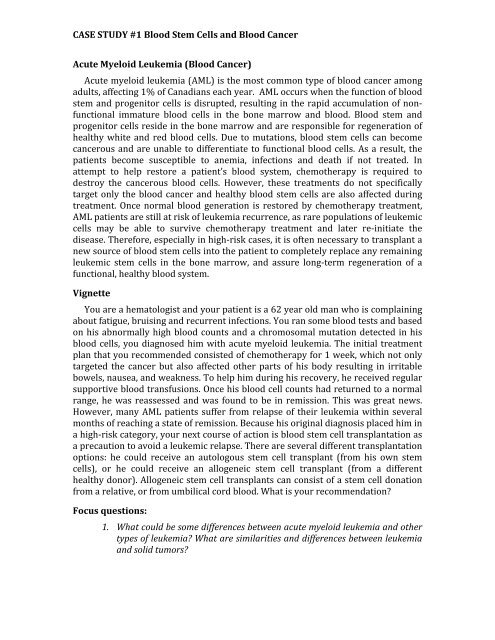 CASE STUDY #1 Blood Stem Cells and Blood Cancer

Acute Myeloid Leukemia (Blood Cancer)

Acute myeloid leukemia (AML) is the most common type of blood cancer among adults, affecting 1% of Canadians each year. AML occurs when the function of blood stem and progenitor cells is disrupted, resulting in the rapid accumulation of non-functional immature blood cells in the bone marrow and blood. Blood stem and progenitor cells reside in the bone marrow and are responsible for regeneration of healthy white and red blood cells. Due to mutations, blood stem cells can become cancerous and are unable to differentiate to functional blood cells. As a result, the patients become susceptible to anemia, infections and death if not treated. In attempt to help restore a patient's blood system, chemotherapy is required to destroy the cancerous blood cells. However, these treatments do not specifically target only the blood cancer and healthy blood stem cells are also affected during treatment. Once normal blood generation is restored by chemotherapy treatment, AML patients are still at risk of leukemia recurrence, as rare populations of leukemic cells may be able to survive chemotherapy treatment and later re-initiate the disease. Therefore, especially in high-risk cases, it is often necessary to transplant a new source of blood stem cells into the patient to completely replace any remaining leukemic stem cells in the bone marrow, and assure long-term regeneration of a functional, healthy blood system.

Vignette

You are a hematologist and your patient is a 62 year old man who is complaining about fatigue, bruising and recurrent infections. You ran some blood tests and based on his abnormally high blood counts and a chromosomal mutation detected in his blood cells, you diagnosed him with acute myeloid leukemia. The initial treatment plan that you recommended consisted of chemotherapy for 1 week, which not only targeted the cancer but also affected other parts of his body resulting in irritable bowels, nausea, and weakness. To help him during his recovery, he received regular supportive blood transfusions. Once his blood cell counts had returned to a normal range, he was reassessed and was found to be in remission. This was great news. However, many AML patients suffer from relapse of their leukemia within several months of reaching a state of remission. Because his original diagnosis placed him in a high-risk category, your next course of action is blood stem cell transplantation as a precaution to avoid a leukemic relapse. There are several different transplantation options: he could receive an autologous stem cell transplant (from his own stem cells), or he could receive an allogeneic stem cell transplant (from a different healthy donor). Allogeneic stem cell transplants can consist of a stem cell donation from a relative, or from umbilical cord blood. What is your recommendation?

Focus questions:

1. What could be some differences between acute myeloid leukemia and other types of leukemia? What are similarities and differences between leukemia and solid tumors?